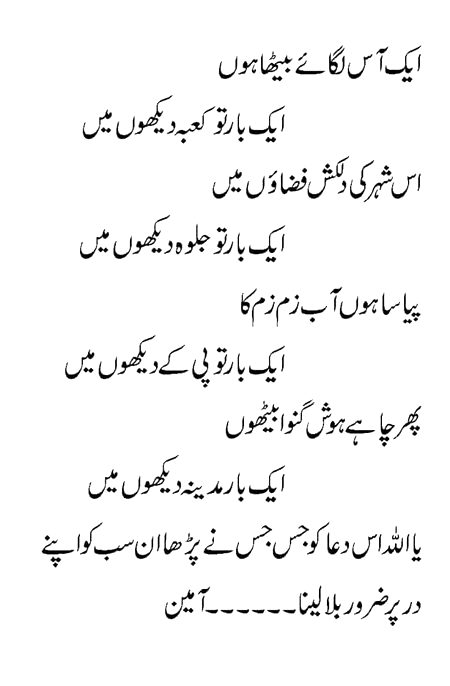 ایک آس لگائے بیٹھا ہوں

ایک بار تو کعبہ دیکھوں میں

اس شہر کی دلکش فضاؤں میں

ایک بار تو جلوہ دیکھوں میں

پیاسا ہوں آب زم زم کا

ایک بار تو پی کے دیکھوں میں

پھر چاہے ہوش گنوا بیٹھوں

ایک بار مدینہ دیکھوں میں

یا اللہ اس دعا کو جس جس نے پڑھا ان سب کو اپنے

در پر ضرور بلا لینا۔۔۔۔۔آمین